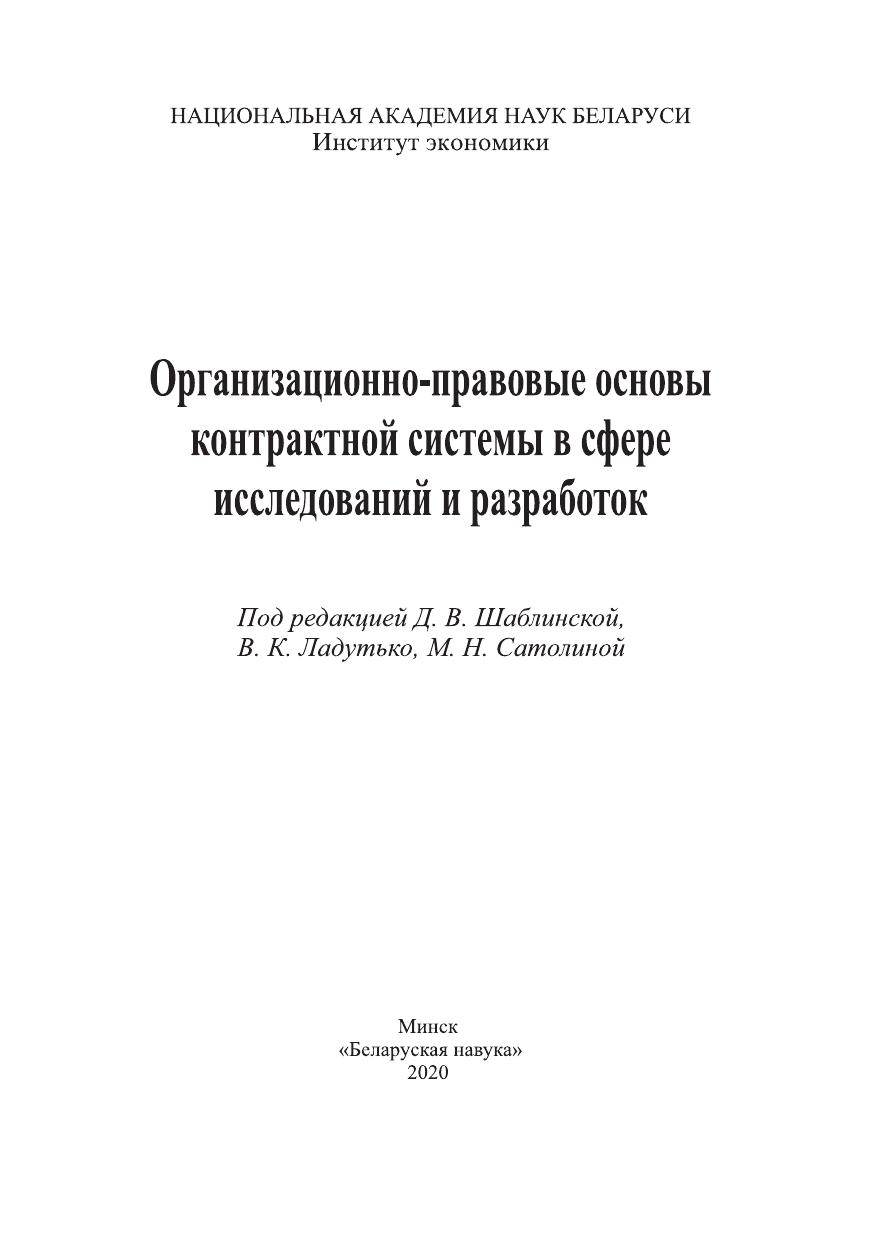 НАЦИОНАЛЬНАЯ АКАДЕМИЯ НАУК БЕЛАРУСИ
Институт экономики

Организационно-правовые основы контрактной системы в сфере исследований и разработок

Под редакцией Д. В. Шаблинской, В. К. Ладутько, М. Н. Сатолиной

Минск
«Беларуская навука»
2020